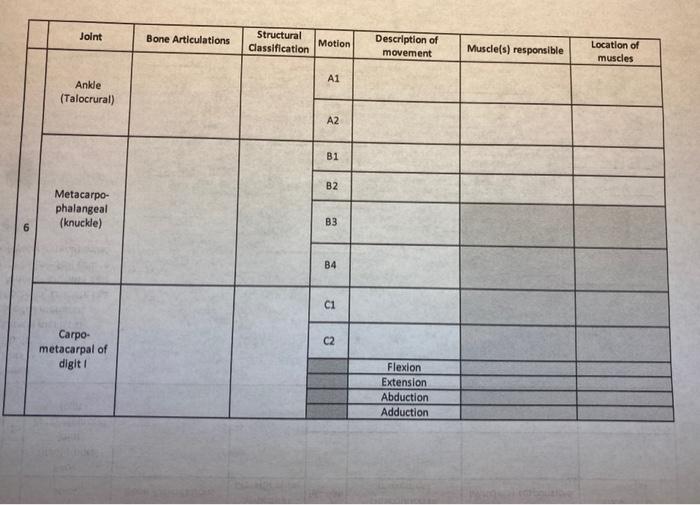 | | Joint | Bone Articulations | Structural Classification | Motion | Description of movement | Muscle(s) responsible | Location of muscles |
|---|---|---|---|---|---|---|---|
| 6 | Ankle (Talocrural) | | | A1 | | | |
| | | | | A2 | | | |
| | Metacarpo-phalangeal (knuckle) | | | B1 | | | |
| | | | | B2 | | | |
| | | | | B3 | | | |
| | | | | B4 | | | |
| | Carpo-metacarpal of digit I | | | C1 | | | |
| | | | | C2 | | | |
| | | | | | Flexion | | |
| | | | | | Extension | | |
| | | | | | Abduction | | |
| | | | | | Adduction | | |